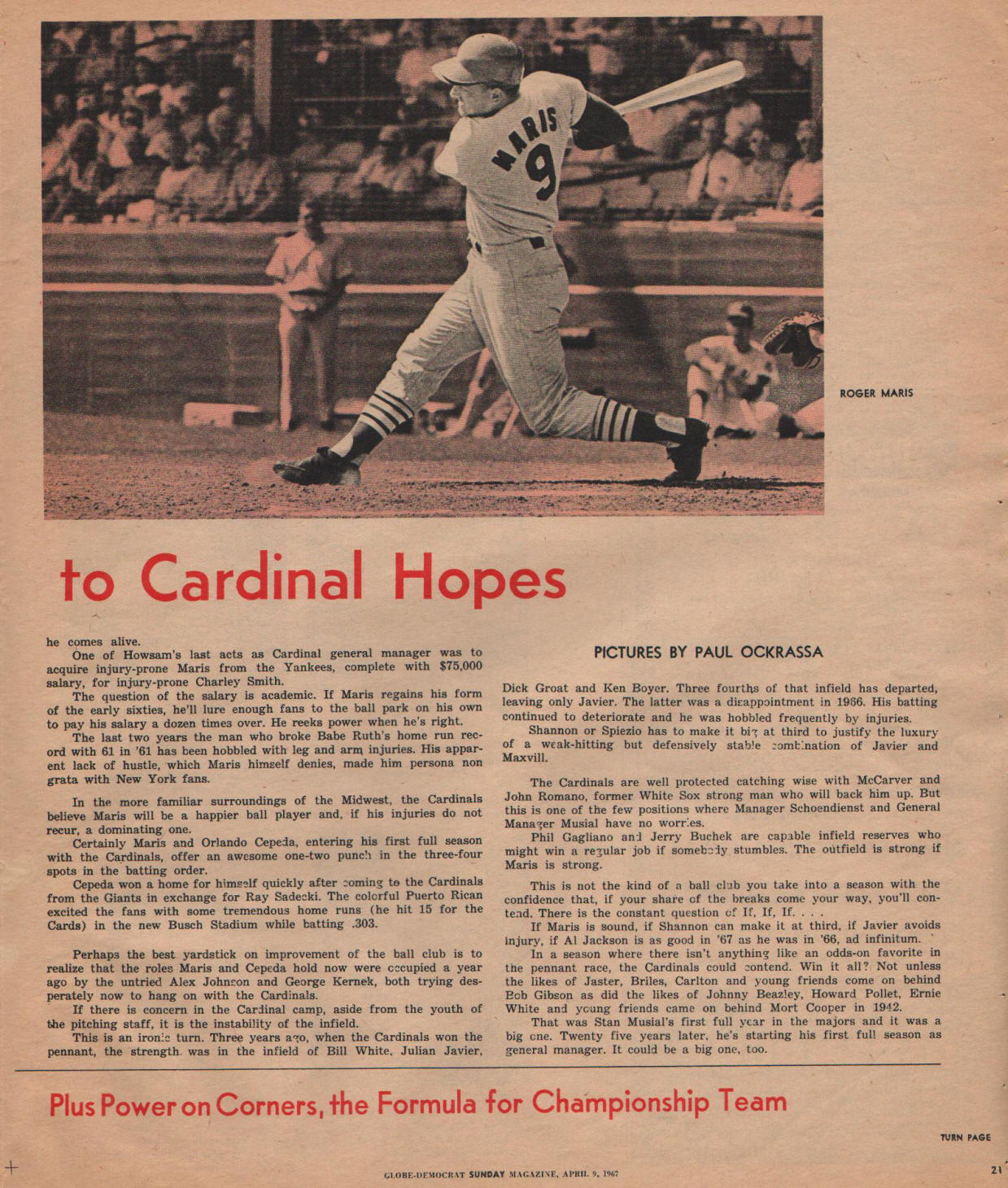 MARIS 9

ROGER MARIS

to Cardinal Hopes

he comes alive.

One of Howsam's last acts as Cardinal general manager was to acquire injury-prone Maris from the Yankees, complete with $75,000 salary, for injury-prone Charley Smith.

The question of the salary is academic. If Maris regains his form of the early sixties, he'll lure enough fans to the ball park on his own to pay his salary a dozen times over. He reeks power when he's right.

The last two years the man who broke Babe Ruth's home run record with 61 in '61 has been hobbled with leg and arm injuries. His apparent lack of hustle, which Maris himself denies, made him persona non grata with New York fans.

In the more familiar surroundings of the Midwest, the Cardinals believe Maris will be a happier ball player and, if his injuries do not recur, a dominating one.

Certainly Maris and Orlando Cepeda, entering his first full season with the Cardinals, offer an awesome one-two punch in the three-four spots in the batting order.

Cepeda won a home for himself quickly after coming to the Cardinals from the Giants in exchange for Ray Sadecki. The colorful Puerto Rican excited the fans with some tremendous home runs (he hit 15 for the Cards) in the new Busch Stadium while batting .303.

Perhaps the best yardstick on improvement of the ball club is to realize that the roles Maris and Cepeda hold now were occupied a year ago by the untried Alex Johnson and George Kernek, both trying desperately now to hang on with the Cardinals.

If there is concern in the Cardinal camp, aside from the youth of the pitching staff, it is the instability of the infield.

This is an ironic turn. Three years ago, when the Cardinals won the pennant, the strength was in the infield of Bill White, Julian Javier,

PICTURES BY PAUL OCKRASSA

Dick Groat and Ken Boyer. Three fourths of that infield has departed, leaving only Javier. The latter was a disappointment in 1966. His batting continued to deteriorate and he was hobbled frequently by injuries.

Shannon or Spiezio has to make it big at third to justify the luxury of a weak-hitting but defensively stable combination of Javier and Maxvill.

The Cardinals are well protected catching wise with McCarver and John Romano, former White Sox strong man who will back him up. But this is one of the few positions where Manager Schoendienst and General Manager Musial have no worries.

Phil Gagliano and Jerry Buchek are capable infield reserves who might win a regular job if somebody stumbles. The outfield is strong if Maris is strong.

This is not the kind of a ball club you take into a season with the confidence that, if your share of the breaks come your way, you'll contend. There is the constant question of If, If, If. . . .

If Maris is sound, if Shannon can make it at third, if Javier avoids injury, if Al Jackson is as good in '67 as he was in '66, ad infinitum.

In a season where there isn't anything like an odds-on favorite in the pennant race, the Cardinals could contend. Win it all? Not unless the likes of Jaster, Briles, Carlton and young friends come on behind Bob Gibson as did the likes of Johnny Beazley, Howard Pollet, Ernie White and young friends came on behind Mort Cooper in 1942.

That was Stan Musial's first full year in the majors and it was a big one. Twenty five years later, he's starting his first full season as general manager. It could be a big one, too.

Plus Power on Corners, the Formula for Championship Team

TURN PAGE

GLOBE-DEMOCRAT SUNDAY MAGAZINE, APRIL 9, 1967

21